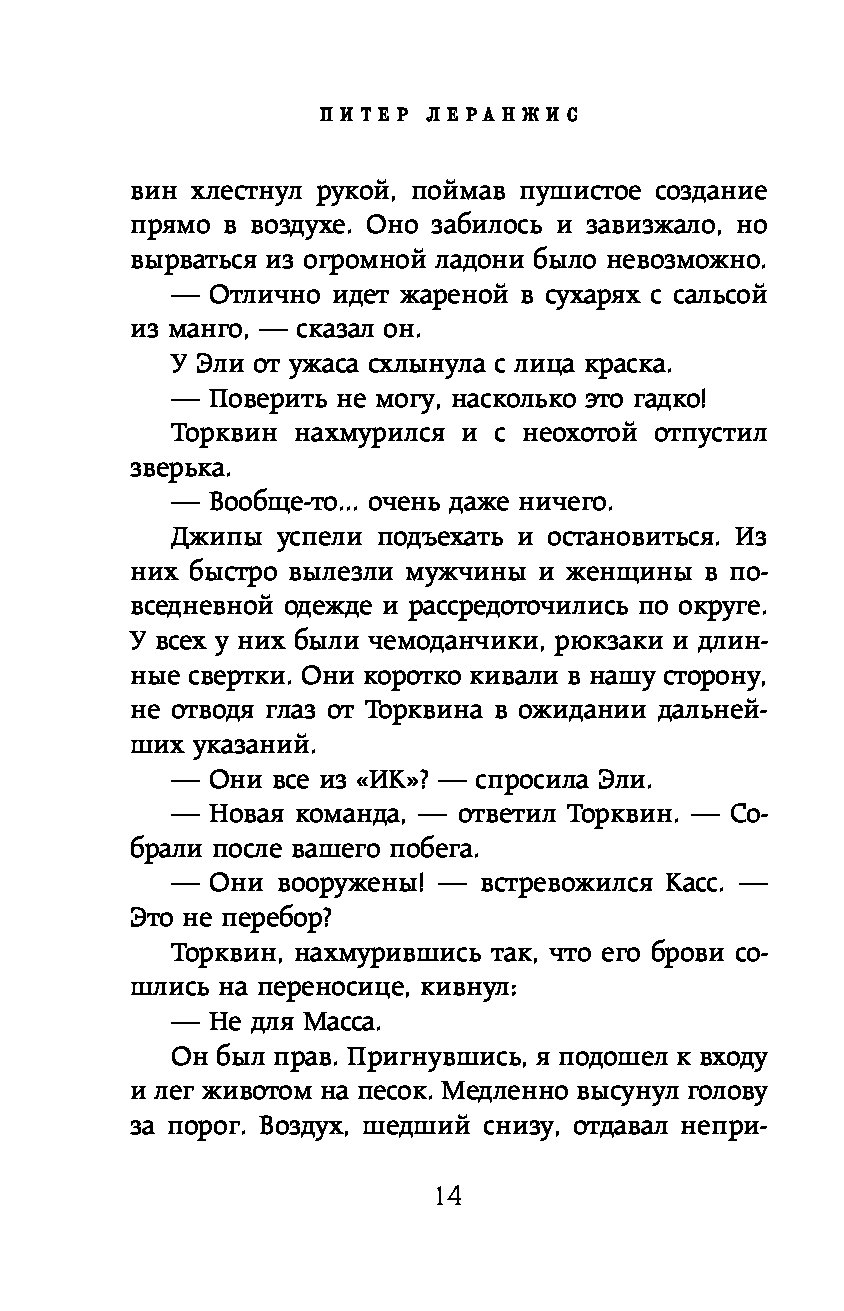 ПИТЕР ЛЕРАНЖИС

вин хлестнул рукой, поймав пушистое создание прямо в воздухе. Оно забилось и завизжало, но вырваться из огромной ладони было невозможно.

— Отлично идет жареной в сухарях с сальсой из манго, — сказал он.

У Эли от ужаса схлынула с лица краска.

— Поверить не могу, насколько это гадко!

Торквин нахмурился и с неохотой отпустил зверька.

— Вообще-то... очень даже ничего.

Джипы успели подъехать и остановиться. Из них быстро вылезли мужчины и женщины в повседневной одежде и рассредоточились по округе. У всех у них были чемоданчики, рюкзаки и длинные свертки. Они коротко кивали в нашу сторону, не отводя глаз от Торквина в ожидании дальнейших указаний.

— Они все из «ИК»? — спросила Эли.

— Новая команда, — ответил Торквин. — Собрали после вашего побега.

— Они вооружены! — встревожился Касс. — Это не перебор?

Торквин, нахмурившись так, что его брови сошлись на переносице, кивнул:

— Не для Масса.

Он был прав. Пригнувшись, я подошел к входу и лег животом на песок. Медленно высунул голову за порог. Воздух, шедший снизу, отдавал непри-

14